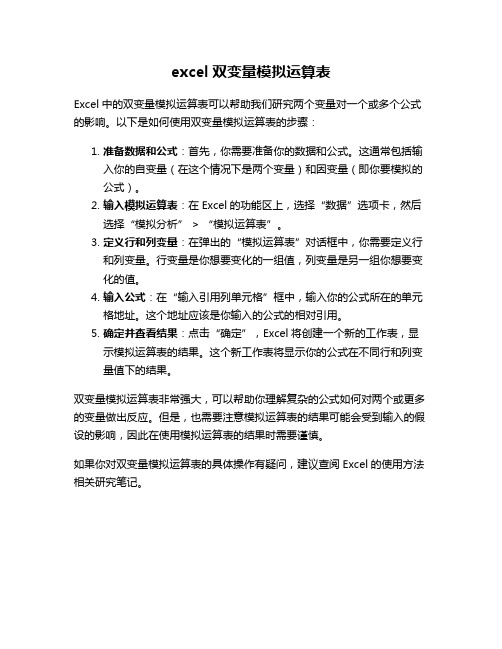 excel 双变量模拟运算表

Excel 中的双变量模拟运算表可以帮助我们研究两个变量对一个或多个公式的影响。以下是如何使用双变量模拟运算表的步骤：

1. 准备数据和公式：首先，你需要准备你的数据和公式。这通常包括输入你的自变量（在这个情况下是两个变量）和因变量（即你要模拟的公式）。
2. 输入模拟运算表：在 Excel 的功能区上，选择“数据”选项卡，然后选择“模拟分析” > “模拟运算表”。
3. 定义行和列变量：在弹出的“模拟运算表”对话框中，你需要定义行和列变量。行变量是你想要变化的一组值，列变量是另一组你想要变化的值。
4. 输入公式：在“输入引用列单元格”框中，输入你的公式所在的单元格地址。这个地址应该是你输入的公式的相对引用。
5. 确定并查看结果：点击“确定”，Excel 将创建一个新的工作表，显示模拟运算表的结果。这个新工作表将显示你的公式在不同行和列变量值下的结果。

双变量模拟运算表非常强大，可以帮助你理解复杂的公式如何对两个或更多的变量做出反应。但是，也需要注意模拟运算表的结果可能会受到输入的假设的影响，因此在使用模拟运算表的结果时需要谨慎。

如果你对双变量模拟运算表的具体操作有疑问，建议查阅 Excel 的使用方法相关研究笔记。